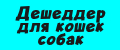 Дешеддер для кошек собак